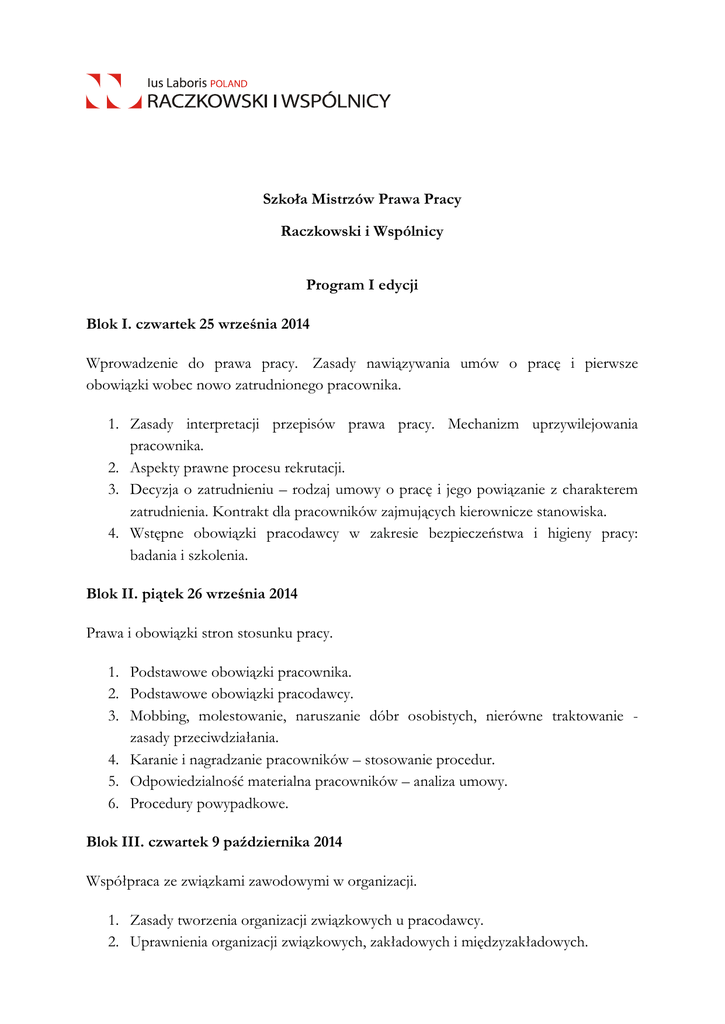 Ius Laboris POLAND
RACZKOWSKI I WSPÓLNICY

Szkoła Mistrzów Prawa Pracy

Raczkowski i Wspólnicy

Program I edycji

Blok I. czwartek 25 września 2014

Wprowadzenie do prawa pracy. Zasady nawiązywania umów o pracę i pierwsze obowiązki wobec nowo zatrudnionego pracownika.

1. Zasady interpretacji przepisów prawa pracy. Mechanizm uprzywilejowania pracownika.
2. Aspekty prawne procesu rekrutacji.
3. Decyzja o zatrudnieniu – rodzaj umowy o pracę i jego powiązanie z charakterem zatrudnienia. Kontrakt dla pracowników zajmujących kierownicze stanowiska.
4. Wstępne obowiązki pracodawcy w zakresie bezpieczeństwa i higieny pracy: badania i szkolenia.

Blok II. piątek 26 września 2014

Prawa i obowiązki stron stosunku pracy.

1. Podstawowe obowiązki pracownika.
2. Podstawowe obowiązki pracodawcy.
3. Mobbing, molestowanie, naruszanie dóbr osobistych, nierówne traktowanie - zasady przeciwdziałania.
4. Karanie i nagradzanie pracowników – stosowanie procedur.
5. Odpowiedzialność materialna pracowników – analiza umowy.
6. Procedury powypadkowe.

Blok III. czwartek 9 października 2014

Współpraca ze związkami zawodowymi w organizacji.

1. Zasady tworzenia organizacji związkowych u pracodawcy.
2. Uprawnienia organizacji związkowych, zakładowych i międzyzakładowych.